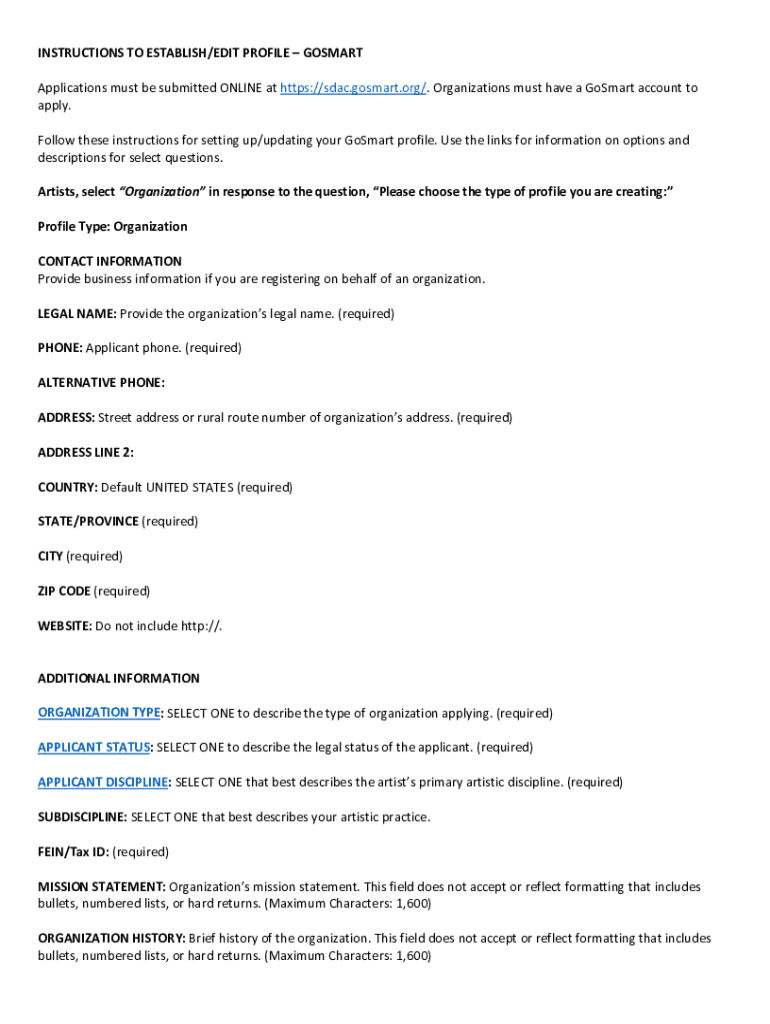 INSTRUCTIONS TO ESTABLISH/EDIT PROFILE – GOSMART

Applications must be submitted ONLINE at https://sdac.gosmart.org/. Organizations must have a GoSmart account to apply.

Follow these instructions for setting up/updating your GoSmart profile. Use the links for information on options and descriptions for select questions.

Artists, select "Organization" in response to the question, "Please choose the type of profile you are creating:"

Profile Type: Organization

CONTACT INFORMATION
Provide business information if you are registering on behalf of an organization.

LEGAL NAME: Provide the organization's legal name. (required)

PHONE: Applicant phone. (required)

ALTERNATIVE PHONE:

ADDRESS: Street address or rural route number of organization's address. (required)

ADDRESS LINE 2:

COUNTRY: Default UNITED STATES (required)

STATE/PROVINCE (required)

CITY (required)

ZIP CODE (required)

WEBSITE: Do not include http://.

ADDITIONAL INFORMATION

ORGANIZATION TYPE: SELECT ONE to describe the type of organization applying. (required)

APPLICANT STATUS: SELECT ONE to describe the legal status of the applicant. (required)

APPLICANT DISCIPLINE: SELECT ONE that best describes the artist's primary artistic discipline. (required)

SUBDISCIPLINE: SELECT ONE that best describes your artistic practice.

FEIN/Tax ID: (required)

MISSION STATEMENT: Organization's mission statement. This field does not accept or reflect formatting that includes bullets, numbered lists, or hard returns. (Maximum Characters: 1,600)

ORGANIZATION HISTORY: Brief history of the organization. This field does not accept or reflect formatting that includes bullets, numbered lists, or hard returns. (Maximum Characters: 1,600)